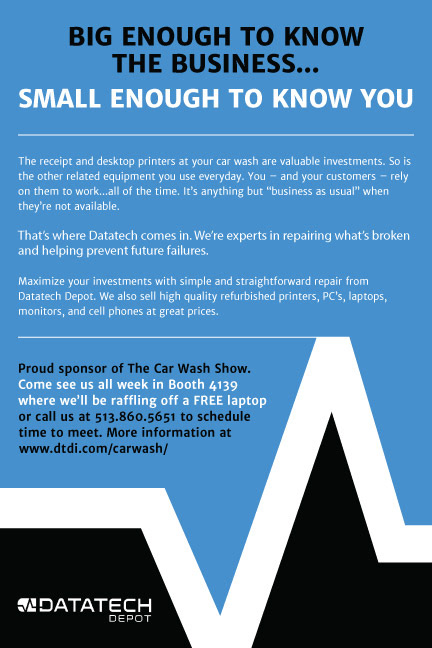 BIG ENOUGH TO KNOW THE BUSINESS...

SMALL ENOUGH TO KNOW YOU

The receipt and desktop printers at your car wash are valuable investments. So is the other related equipment you use everyday. You – and your customers – rely on them to work...all of the time. It's anything but "business as usual" when they're not available.

That's where Datatech comes in. We're experts in repairing what's broken and helping prevent future failures.

Maximize your investments with simple and straightforward repair from Datatech Depot. We also sell high quality refurbished printers, PC's, laptops, monitors, and cell phones at great prices.

Proud sponsor of The Car Wash Show. Come see us all week in Booth 4139 where we'll be raffling off a FREE laptop or call us at 513.860.5651 to schedule time to meet. More information at www.dtdi.com/carwash/

DATATECH
DEPOT